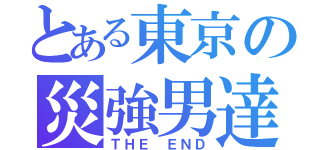 とある東京の
災強男達
THE END